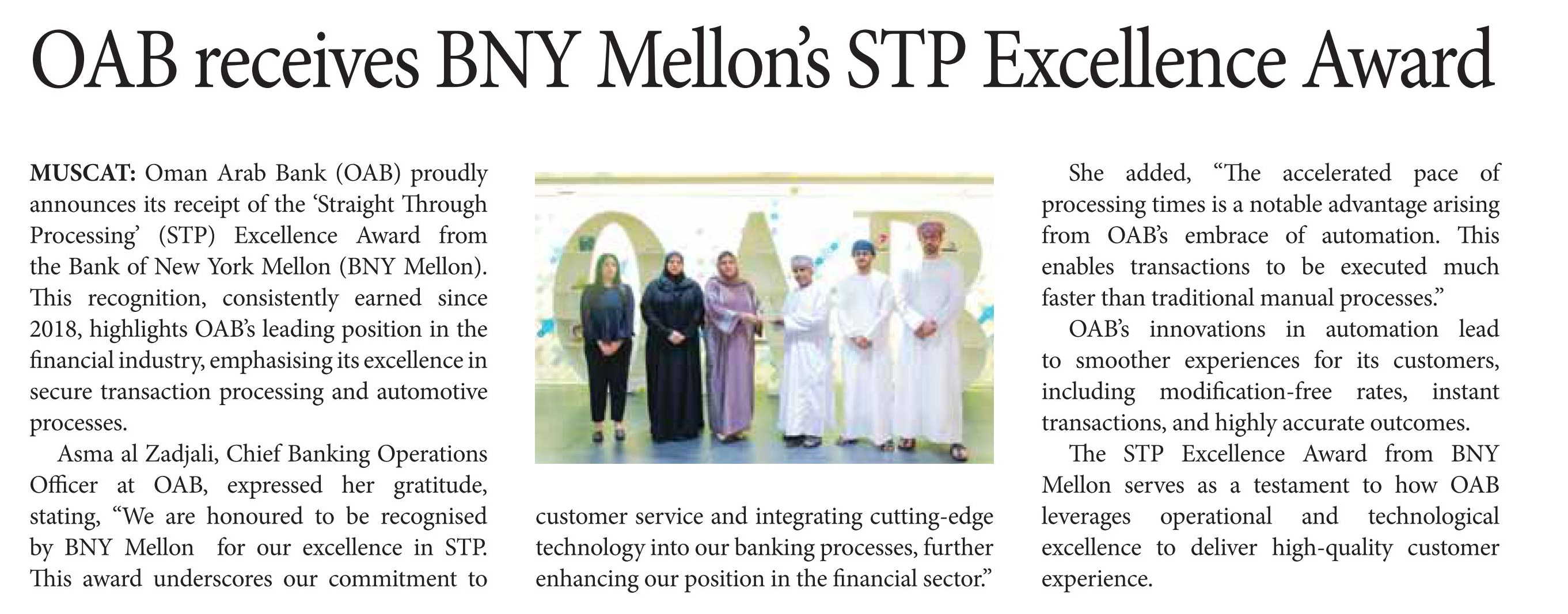 OAB receives BNY Mellon's STP Excellence Award

MUSCAT: Oman Arab Bank (OAB) proudly announces its receipt of the 'Straight Through Processing' (STP) Excellence Award from the Bank of New York Mellon (BNY Mellon). This recognition, consistently earned since 2018, highlights OAB's leading position in the financial industry, emphasising its excellence in secure transaction processing and automotive processes.

Asma al Zadjali, Chief Banking Operations Officer at OAB, expressed her gratitude, stating, "We are honoured to be recognised by BNY Mellon for our excellence in STP. This award underscores our commitment to customer service and integrating cutting-edge technology into our banking processes, further enhancing our position in the financial sector."

She added, "The accelerated pace of processing times is a notable advantage arising from OAB's embrace of automation. This enables transactions to be executed much faster than traditional manual processes."

OAB's innovations in automation lead to smoother experiences for its customers, including modification-free rates, instant transactions, and highly accurate outcomes.

The STP Excellence Award from BNY Mellon serves as a testament to how OAB leverages operational and technological excellence to deliver high-quality customer experience.